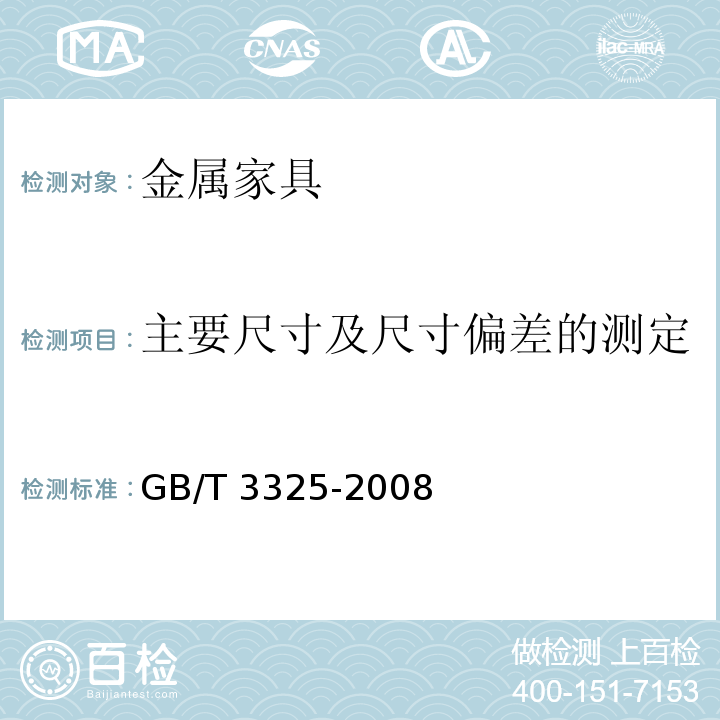 MA CNAS AL ilac-MRA

检测对象：金属家具

检测项目：主要尺寸及尺寸偏差的测定

检测标准：GB/T 3325-2008

百检
Baijiantest.com

做检测 上百检
400-151-7153